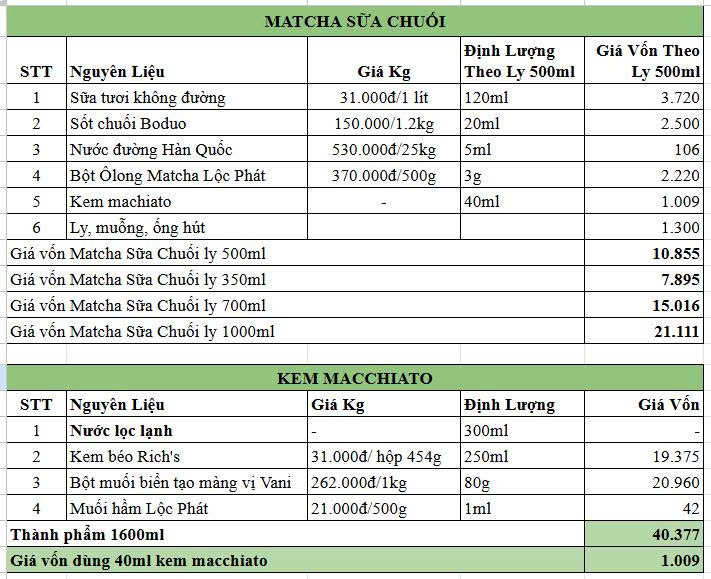 MATCHA SỮA CHUỐI

| STT | Nguyên Liệu | Giá Kg | Định Lượng Theo Ly 500ml | Giá Vốn Theo Ly 500ml |
|---|---|---|---|---|
| 1 | Sữa tươi không đường | 31.000đ/1 lít | 120ml | 3.720 |
| 2 | Sốt chuối Boduo | 150.000/1.2kg | 20ml | 2.500 |
| 3 | Nước đường Hàn Quốc | 530.000đ/25kg | 5ml | 106 |
| 4 | Bột Ôlong Matcha Lộc Phát | 370.000đ/500g | 3g | 2.220 |
| 5 | Kem machiato | - | 40ml | 1.009 |
| 6 | Ly, muỗng, ống hút | | | 1.300 |
| Giá vốn Matcha Sữa Chuối ly 500ml | | | | 10.855 |
| Giá vốn Matcha Sữa Chuối ly 350ml | | | | 7.895 |
| Giá vốn Matcha Sữa Chuối ly 700ml | | | | 15.016 |
| Giá vốn Matcha Sữa Chuối ly 1000ml | | | | 21.111 |

KEM MACCHIATO

| STT | Nguyên Liệu | Giá Kg | Định Lượng | Giá Vốn |
|---|---|---|---|---|
| 1 | Nước lọc lạnh | - | 300ml | - |
| 2 | Kem béo Rich's | 31.000đ/ hộp 454g | 250ml | 19.375 |
| 3 | Bột muối biển tạo màng vị Vani | 262.000đ/1kg | 80g | 20.960 |
| 4 | Muối hầm Lộc Phát | 21.000đ/500g | 1ml | 42 |
| Thành phẩm 1600ml | | | | 40.377 |
| Giá vốn dùng 40ml kem macchiato | | | | 1.009 |